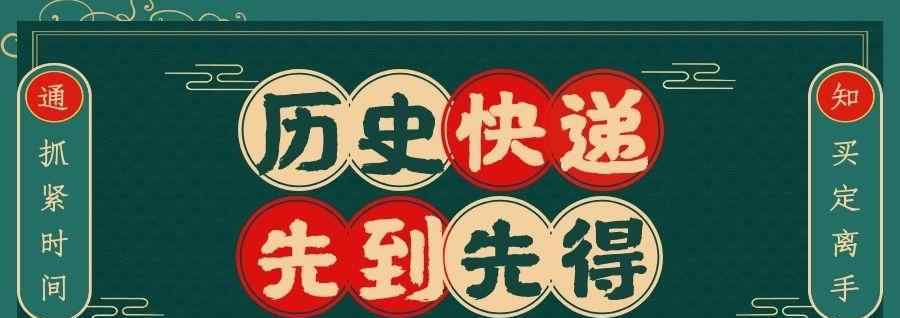 通
抓紧时间

历史快递
先到先得

知
买定离手